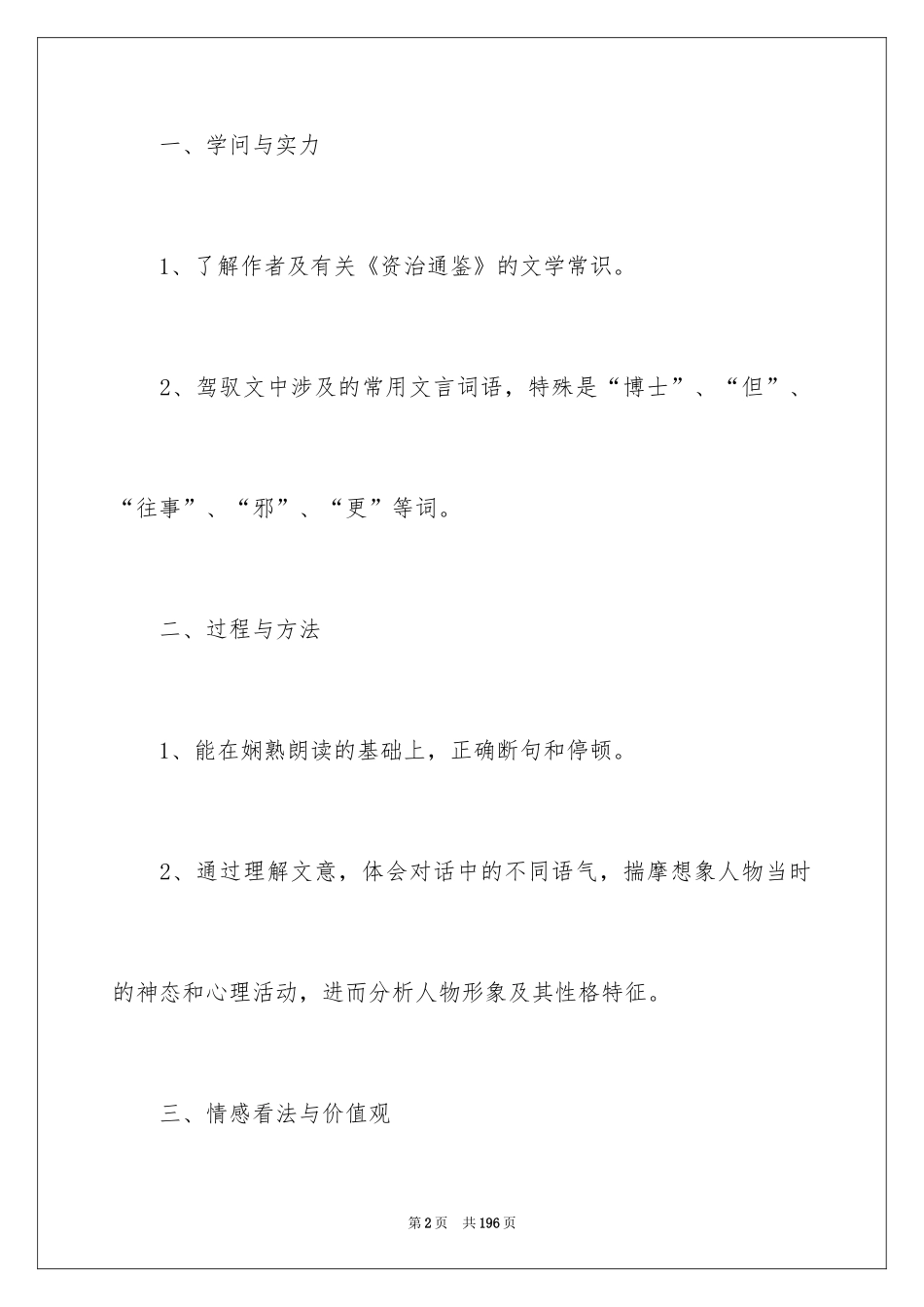 一、学问与实力

1、了解作者及有关《资治通鉴》的文学常识。

2、驾驭文中涉及的常用文言词语，特殊是“博士”、“但”、“往事”、“邪”、“更”等词。

二、过程与方法

1、能在娴熟朗读的基础上，正确断句和停顿。

2、通过理解文意，体会对话中的不同语气，揣摩想象人物当时的神态和心理活动，进而分析人物形象及其性格特征。

三、情感看法与价值观

第2页 共196页